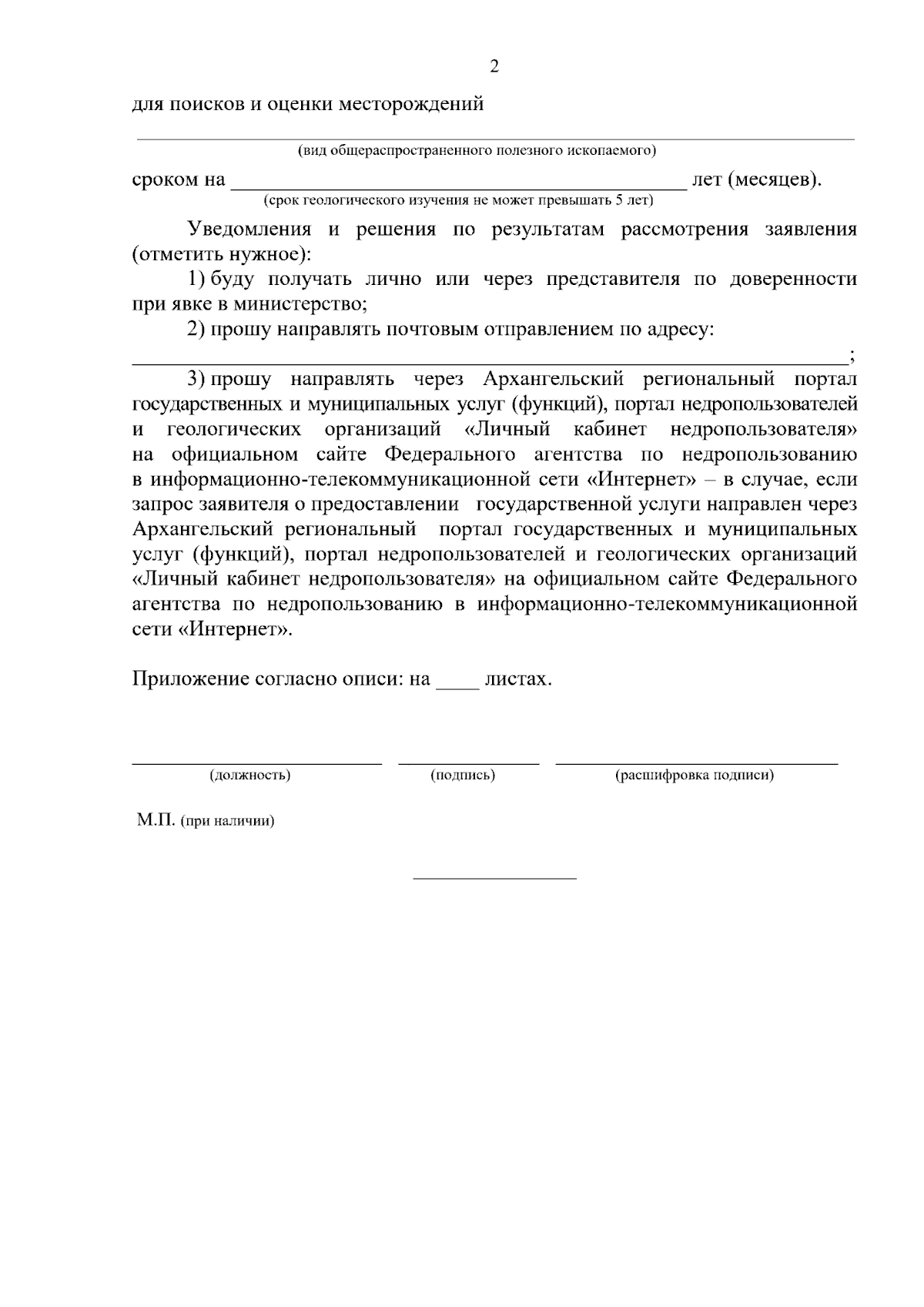 2

для поисков и оценки месторождений

____
(вид общераспространенного полезного ископаемого)

сроком на ____ лет (месяцев).
(срок геологического изучения не может превышать 5 лет)

Уведомления и решения по результатам рассмотрения заявления (отметить нужное):

1) буду получать лично или через представителя по доверенности при явке в министерство;

2) прошу направлять почтовым отправлением по адресу:
____;

3) прошу направлять через Архангельский региональный портал государственных и муниципальных услуг (функций), портал недропользователей и геологических организаций «Личный кабинет недропользователя» на официальном сайте Федерального агентства по недропользованию в информационно-телекоммуникационной сети «Интернет» – в случае, если запрос заявителя о предоставлении государственной услуги направлен через Архангельский региональный портал государственных и муниципальных услуг (функций), портал недропользователей и геологических организаций «Личный кабинет недропользователя» на официальном сайте Федерального агентства по недропользованию в информационно-телекоммуникационной сети «Интернет».

Приложение согласно описи: на ____ листах.

____ ____ ____
(должность) (подпись) (расшифровка подписи)

М.П. (при наличии)

____